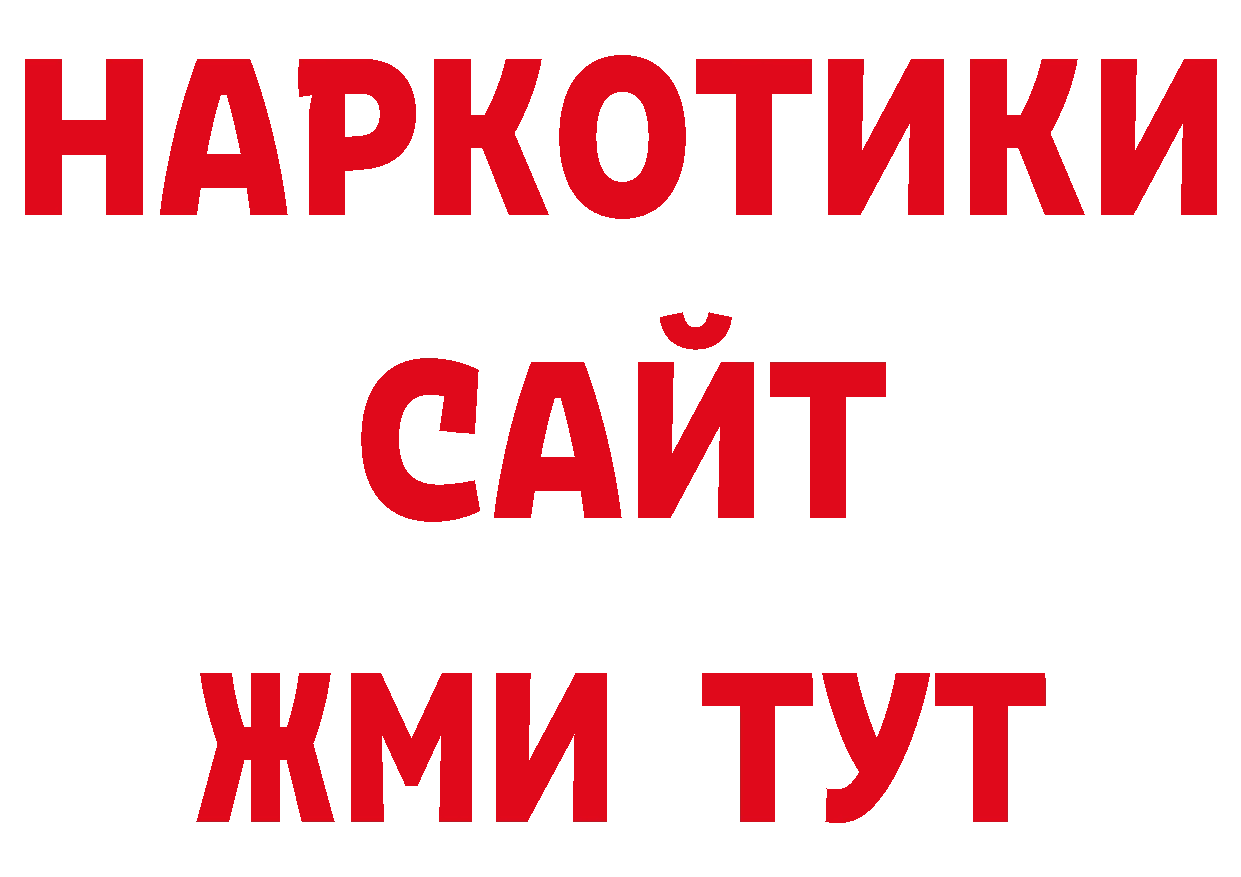 НАРКОТИКИ
САЙТ
ЖМИ ТУТ